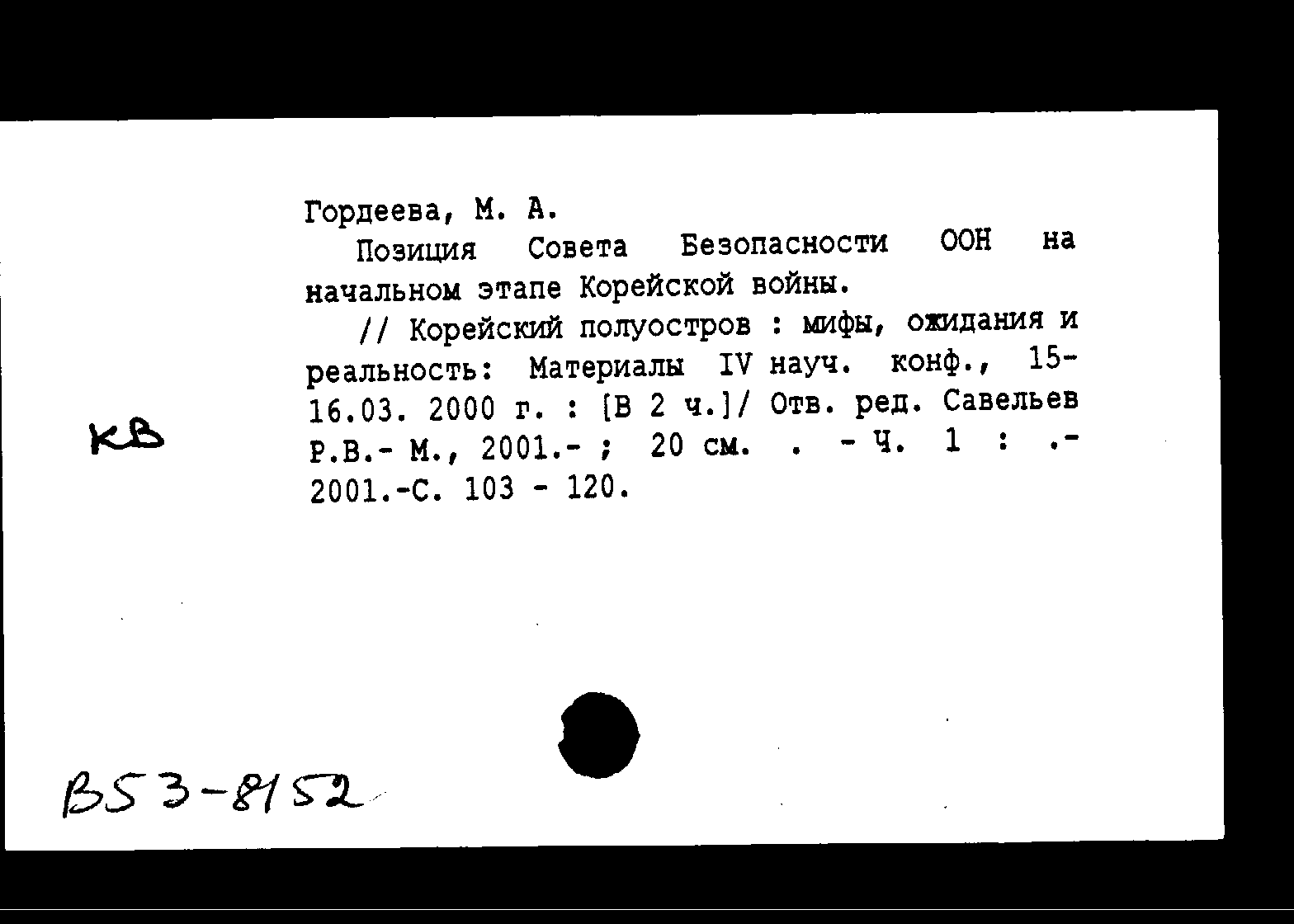 Гордеева, М. А.

Позиция Совета Безопасности ООН на начальном этапе Корейской войны.

// Корейский полуостров : мифы, ожидания и реальность: Материалы IV науч. конф., 15-16.03. 2000 г. : [В 2 ч.]/ Отв. ред. Савельев Р.В.- М., 2001.- ; 20 см. . - Ч. 1 : .- 2001.-С. 103 - 120.

КВ

В53-8152